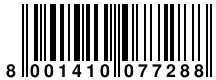 8 001410 077288